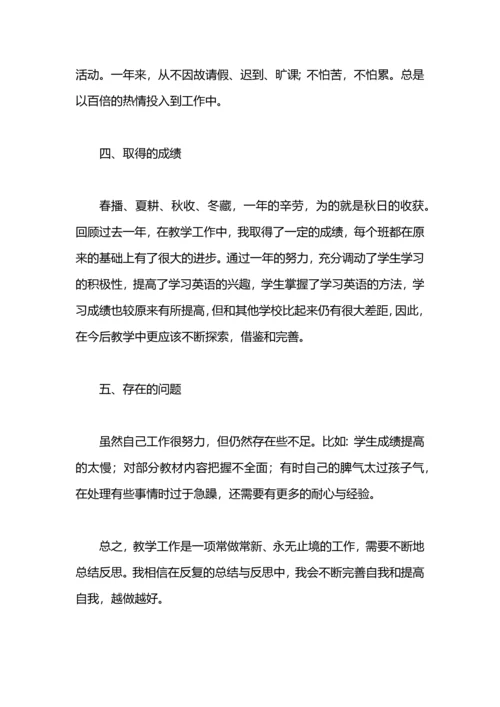 活动。一年来，从不因故请假、迟到、旷课; 不怕苦，不怕累。总是以百倍的热情投入到工作中。

四、取得的成绩

春播、夏耕、秋收、冬藏，一年的辛劳，为的就是秋日的收获。回顾过去一年，在教学工作中，我取得了一定的成绩，每个班都在原来的基础上有了很大的进步。通过一年的努力，充分调动了学生学习的积极性，提高了学习英语的兴趣，学生掌握了学习英语的方法，学习成绩也较原来有所提高，但和其他学校比起来仍有很大差距，因此，在今后教学中更应该不断探索，借鉴和完善。

五、存在的问题

虽然自己工作很努力，但仍然存在些不足。比如: 学生成绩提高的太慢；对部分教材内容把握不全面；有时自己的脾气太过孩子气，在处理有些事情时过于急躁，还需要有更多的耐心与经验。

总之，教学工作是一项常做常新、永无止境的工作，需要不断地总结反思。我相信在反复的总结与反思中，我会不断完善自我和提高自我，越做越好。